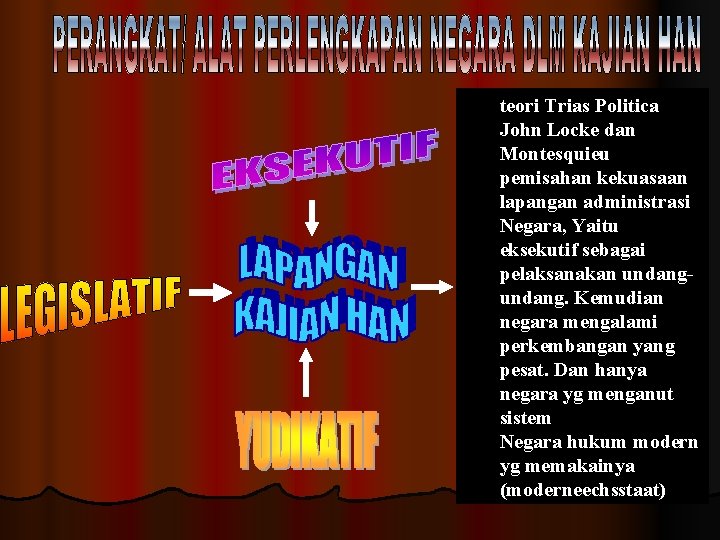 PERANGKAT/ ALAT PERLENGKAPAN NEGARA DLM KAJIAN HAN

EKSEKUTIF

LEGISLATIF

LAPANGAN KAJIAN HAN

YUDIKATIF

teori Trias Politica John Locke dan Montesquieu pemisahan kekuasaan lapangan administrasi Negara, Yaitu eksekutif sebagai pelaksanakan undang-undang. Kemudian negara mengalami perkembangan yang pesat. Dan hanya negara yg menganut sistem
Negara hukum modern yg memakainya (moderneechsstaat)